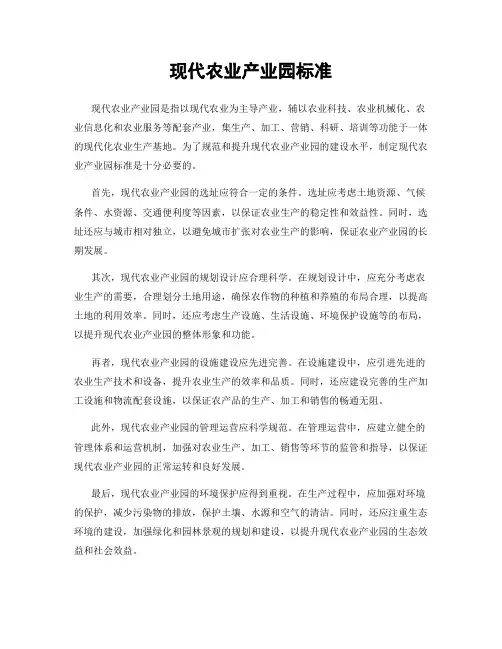 现代农业产业园标准

现代农业产业园是指以现代农业为主导产业，辅以农业科技、农业机械化、农业信息化和农业服务等配套产业，集生产、加工、营销、科研、培训等功能于一体的现代化农业生产基地。为了规范和提升现代农业产业园的建设水平，制定现代农业产业园标准是十分必要的。

首先，现代农业产业园的选址应符合一定的条件。选址应考虑土地资源、气候条件、水资源、交通便利度等因素，以保证农业生产的稳定性和效益性。同时，选址还应与城市相对独立，以避免城市扩张对农业生产的影响，保证农业产业园的长期发展。

其次，现代农业产业园的规划设计应合理科学。在规划设计中，应充分考虑农业生产的需要，合理划分土地用途，确保农作物的种植和养殖的布局合理，以提高土地的利用效率。同时，还应考虑生产设施、生活设施、环境保护设施等的布局，以提升现代农业产业园的整体形象和功能。

再者，现代农业产业园的设施建设应先进完善。在设施建设中，应引进先进的农业生产技术和设备，提升农业生产的效率和品质。同时，还应建设完善的生产加工设施和物流配套设施，以保证农产品的生产、加工和销售的畅通无阻。

此外，现代农业产业园的管理运营应科学规范。在管理运营中，应建立健全的管理体系和运营机制，加强对农业生产、加工、销售等环节的监管和指导，以保证现代农业产业园的正常运转和良好发展。

最后，现代农业产业园的环境保护应得到重视。在生产过程中，应加强对环境的保护，减少污染物的排放，保护土壤、水源和空气的清洁。同时，还应注重生态环境的建设，加强绿化和园林景观的规划和建设，以提升现代农业产业园的生态效益和社会效益。